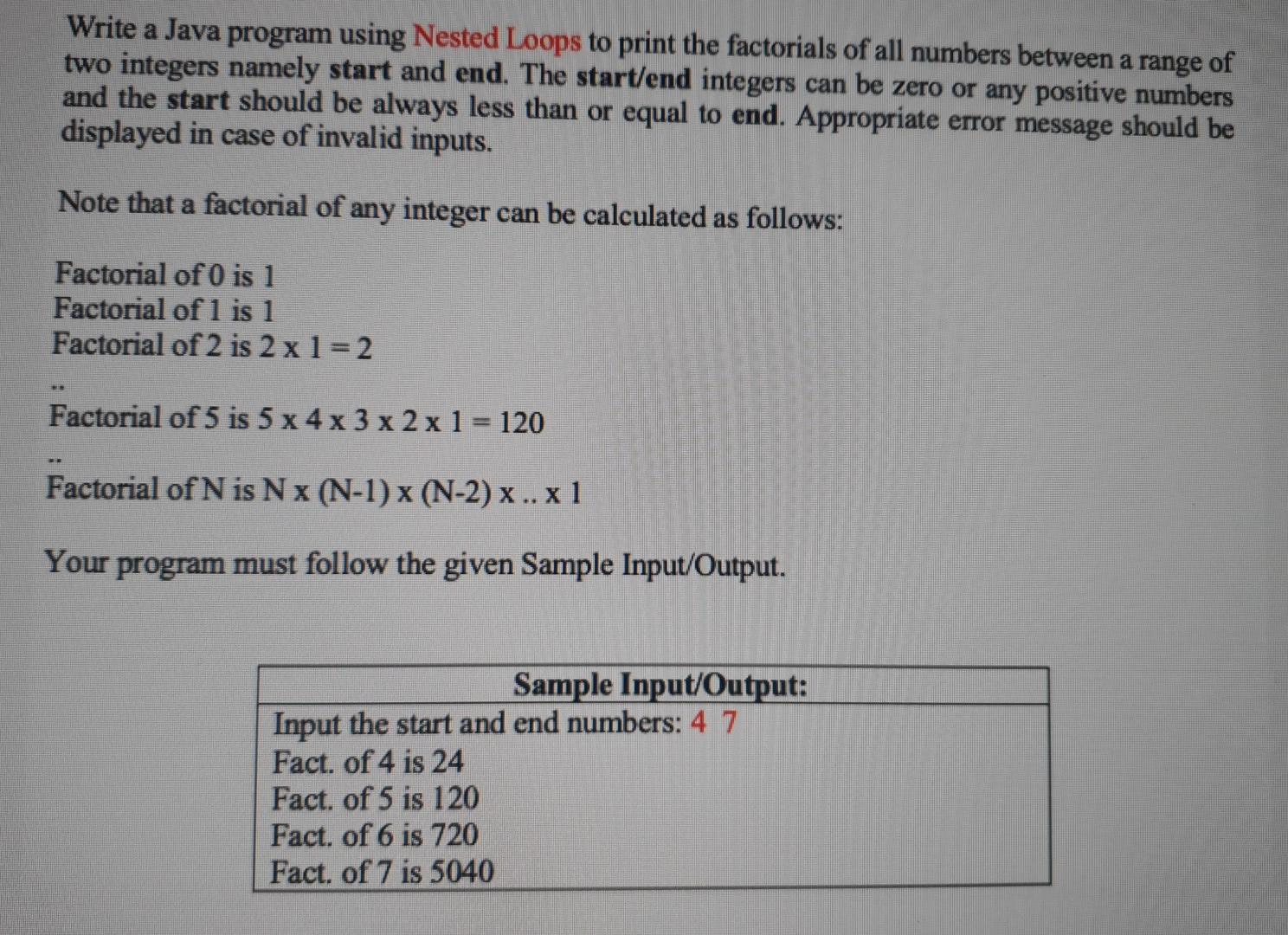 Write a Java program using Nested Loops to print the factorials of all numbers between a range of two integers namely start and end. The start/end integers can be zero or any positive numbers and the start should be always less than or equal to end. Appropriate error message should be displayed in case of invalid inputs.

Note that a factorial of any integer can be calculated as follows:

Factorial of 0 is 1
Factorial of 1 is 1
Factorial of 2 is 2 x 1 = 2
..
Factorial of 5 is 5 x 4 x 3 x 2 x 1 = 120
..
Factorial of N is N x (N-1) x (N-2) x .. x 1

Your program must follow the given Sample Input/Output.

| Sample Input/Output: |
|---|
| Input the start and end numbers: 4 7<br>Fact. of 4 is 24<br>Fact. of 5 is 120<br>Fact. of 6 is 720<br>Fact. of 7 is 5040 |